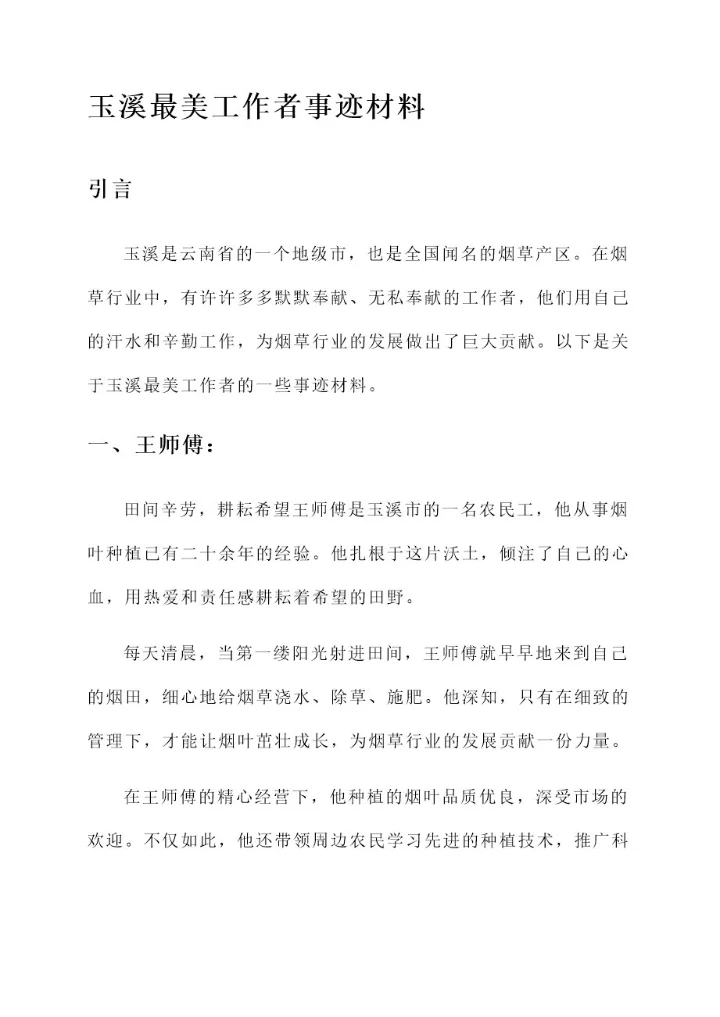 玉溪最美工作者事迹材料

引言

玉溪是云南省的一个地级市，也是全国闻名的烟草产区。在烟草行业中，有许许多多默默奉献、无私奉献的工作者，他们用自己的汗水和辛勤工作，为烟草行业的发展做出了巨大贡献。以下是关于玉溪最美工作者的一些事迹材料。

一、王师傅：

田间辛劳，耕耘希望王师傅是玉溪市的一名农民工，他从事烟叶种植已有二十余年的经验。他扎根于这片沃土，倾注了自己的心血，用热爱和责任感耕耘着希望的田野。

每天清晨，当第一缕阳光射进田间，王师傅就早早地来到自己的烟田，细心地给烟草浇水、除草、施肥。他深知，只有在细致的管理下，才能让烟叶茁壮成长，为烟草行业的发展贡献一份力量。

在王师傅的精心经营下，他种植的烟叶品质优良，深受市场的欢迎。不仅如此，他还带领周边农民学习先进的种植技术，推广科